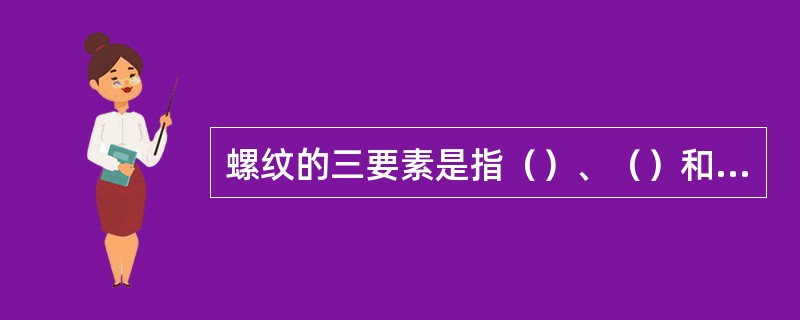 螺纹的三要素是指（）、（）和...